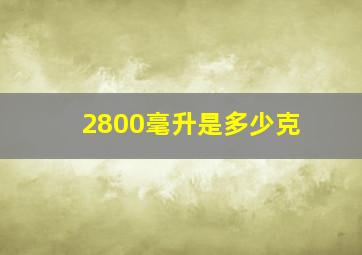 2800毫升是多少克